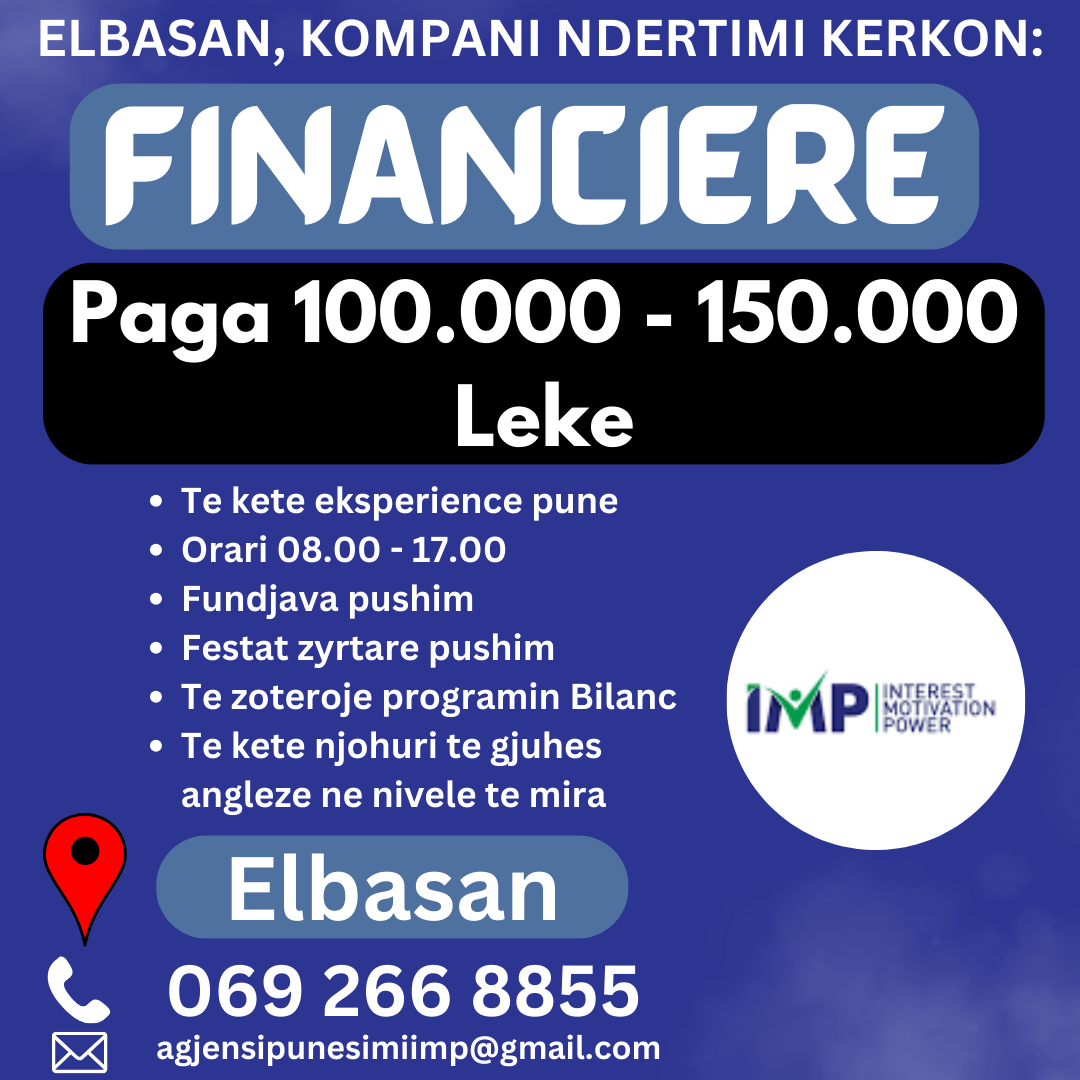 ELBASAN, KOMPANI NDERTIMI KERKON:

FINANCIERE

Paga 100.000 - 150.000 Leke

• Te kete eksperience pune
• Orari 08.00 - 17.00
• Fundjava pushim
• Festat zyrtare pushim
• Te zoteroje programin Bilanc
• Te kete njohuri te gjuhes angleze ne nivele te mira

IMP
INTEREST
MOTIVATION
POWER

Elbasan

069 266 8855

agjensipunesimiimp@gmail.com